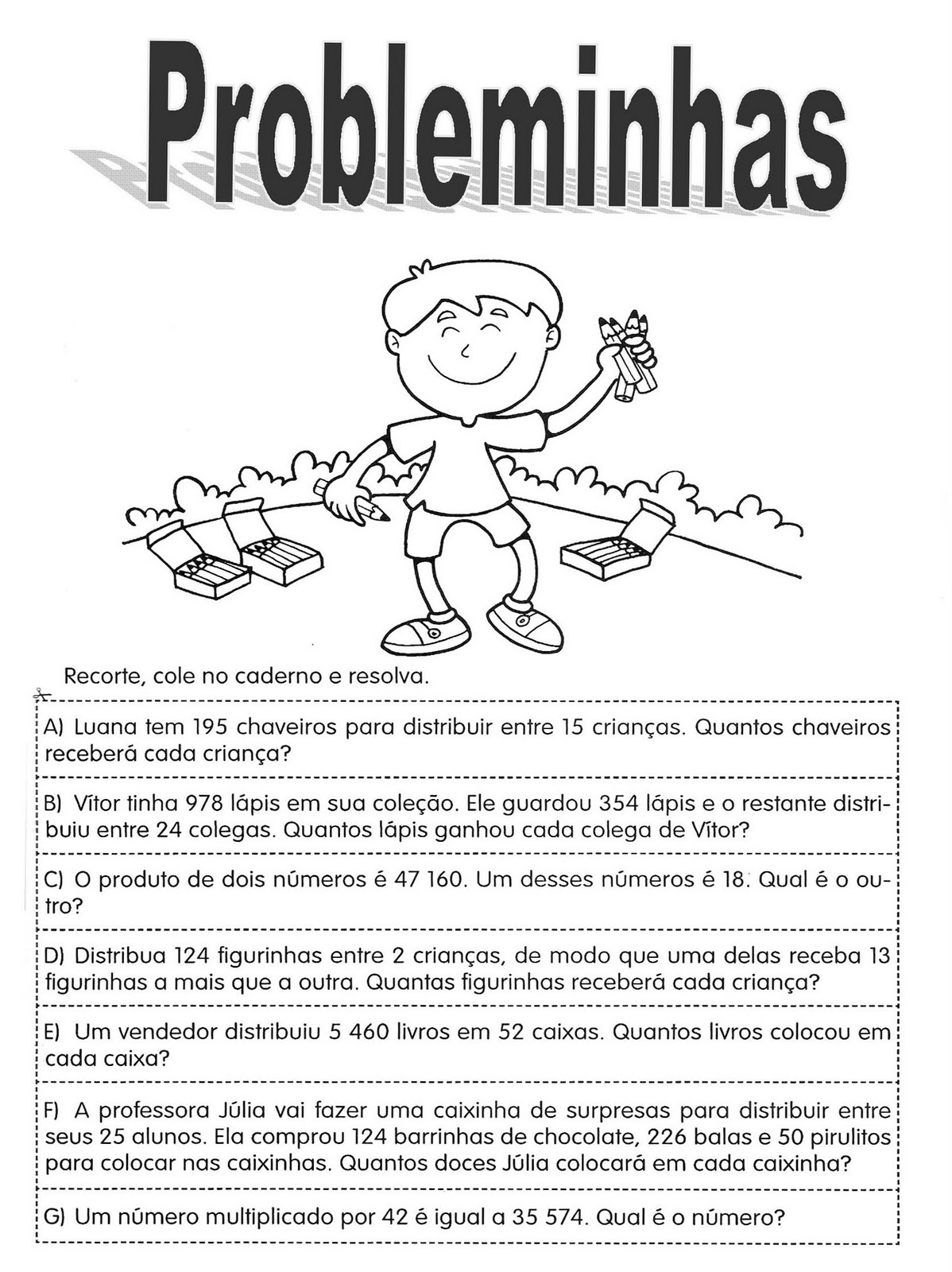 Probleminhas

Recorte, cole no caderno e resolva.

A) Luana tem 195 chaveiros para distribuir entre 15 crianças. Quantos chaveiros receberá cada criança?

B) Vítor tinha 978 lápis em sua coleção. Ele guardou 354 lápis e o restante distribuiu entre 24 colegas. Quantos lápis ganhou cada colega de Vítor?

C) O produto de dois números é 47 160. Um desses números é 18. Qual é o outro?

D) Distribua 124 figurinhas entre 2 crianças, de modo que uma delas receba 13 figurinhas a mais que a outra. Quantas figurinhas receberá cada criança?

E) Um vendedor distribuiu 5 460 livros em 52 caixas. Quantos livros colocou em cada caixa?

F) A professora Júlia vai fazer uma caixinha de surpresas para distribuir entre seus 25 alunos. Ela comprou 124 barrinhas de chocolate, 226 balas e 50 pirulitos para colocar nas caixinhas. Quantos doces Júlia colocará em cada caixinha?

G) Um número multiplicado por 42 é igual a 35 574. Qual é o número?